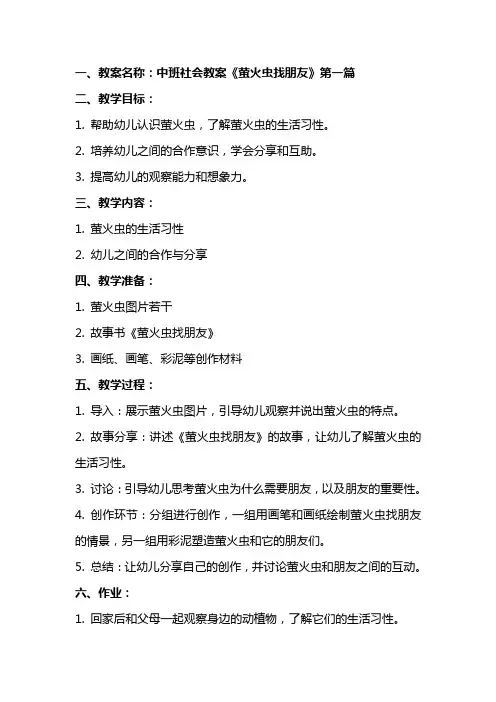 一、教案名称：中班社会教案《萤火虫找朋友》第一篇

二、教学目标：

1. 帮助幼儿认识萤火虫，了解萤火虫的生活习性。

2. 培养幼儿之间的合作意识，学会分享和互助。

3. 提高幼儿的观察能力和想象力。

三、教学内容：

1. 萤火虫的生活习性

2. 幼儿之间的合作与分享

四、教学准备：

1. 萤火虫图片若干

2. 故事书《萤火虫找朋友》

3. 画纸、画笔、彩泥等创作材料

五、教学过程：

1. 导入：展示萤火虫图片，引导幼儿观察并说出萤火虫的特点。

2. 故事分享：讲述《萤火虫找朋友》的故事，让幼儿了解萤火虫的生活习性。

3. 讨论：引导幼儿思考萤火虫为什么需要朋友，以及朋友的重要性。

4. 创作环节：分组进行创作，一组用画笔和画纸绘制萤火虫找朋友的情景，另一组用彩泥塑造萤火虫和它的朋友们。

5. 总结：让幼儿分享自己的创作，并讨论萤火虫和朋友之间的互动。

六、作业：

1. 回家后和父母一起观察身边的动植物，了解它们的生活习性。